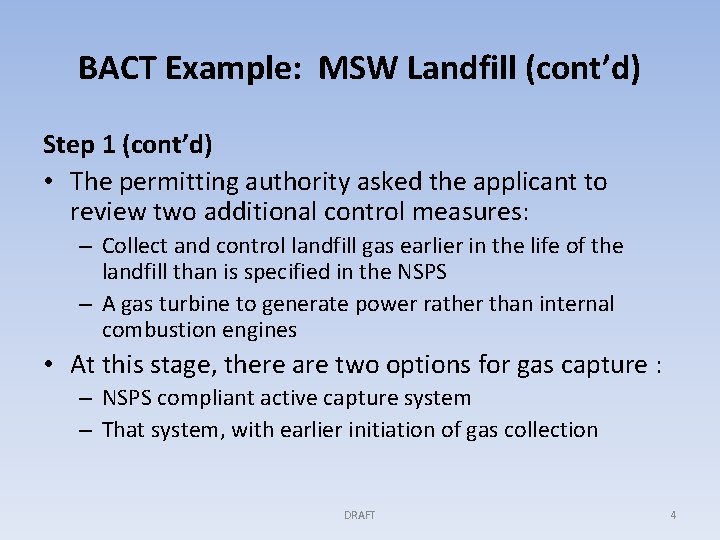 BACT Example: MSW Landfill (cont'd)

Step 1 (cont'd)

• The permitting authority asked the applicant to review two additional control measures:

– Collect and control landfill gas earlier in the life of the landfill than is specified in the NSPS

– A gas turbine to generate power rather than internal combustion engines

• At this stage, there are two options for gas capture :

– NSPS compliant active capture system

– That system, with earlier initiation of gas collection

DRAFT

4